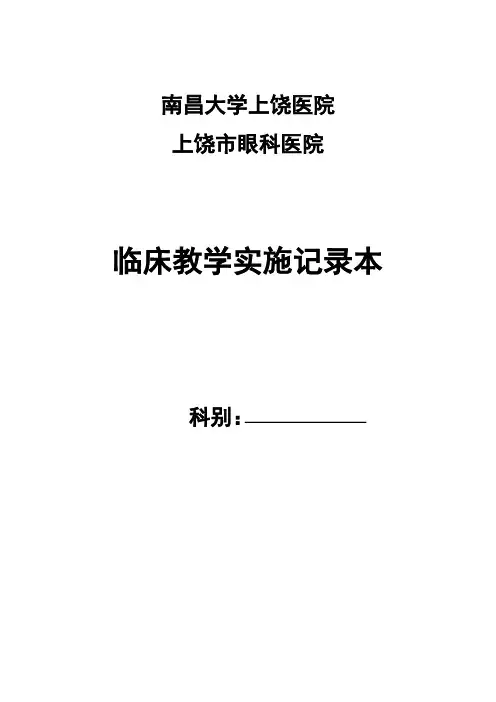 南昌大学上饶医院
上饶市眼科医院

临床教学实施记录本

科别：____